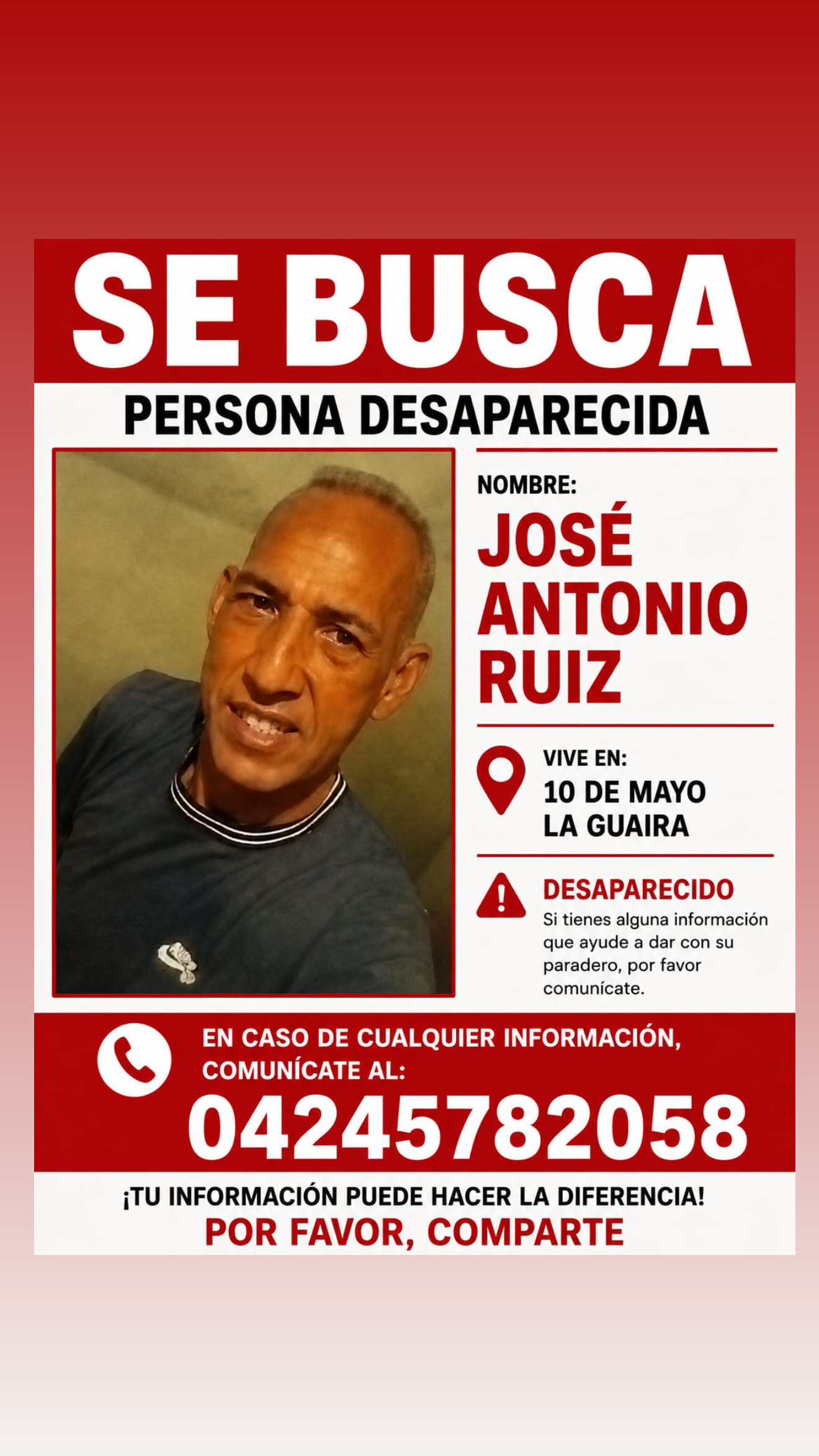 SE BUSCA

PERSONA DESAPARECIDA

NOMBRE:
JOSÉ ANTONIO RUIZ

VIVE EN:
10 DE MAYO
LA GUAIRA

DESAPARECIDO
Si tienes alguna información que ayude a dar con su paradero, por favor comunícate.

EN CASO DE CUALQUIER INFORMACIÓN, COMUNÍCATE AL:
04245782058

¡TU INFORMACIÓN PUEDE HACER LA DIFERENCIA!
POR FAVOR, COMPARTE